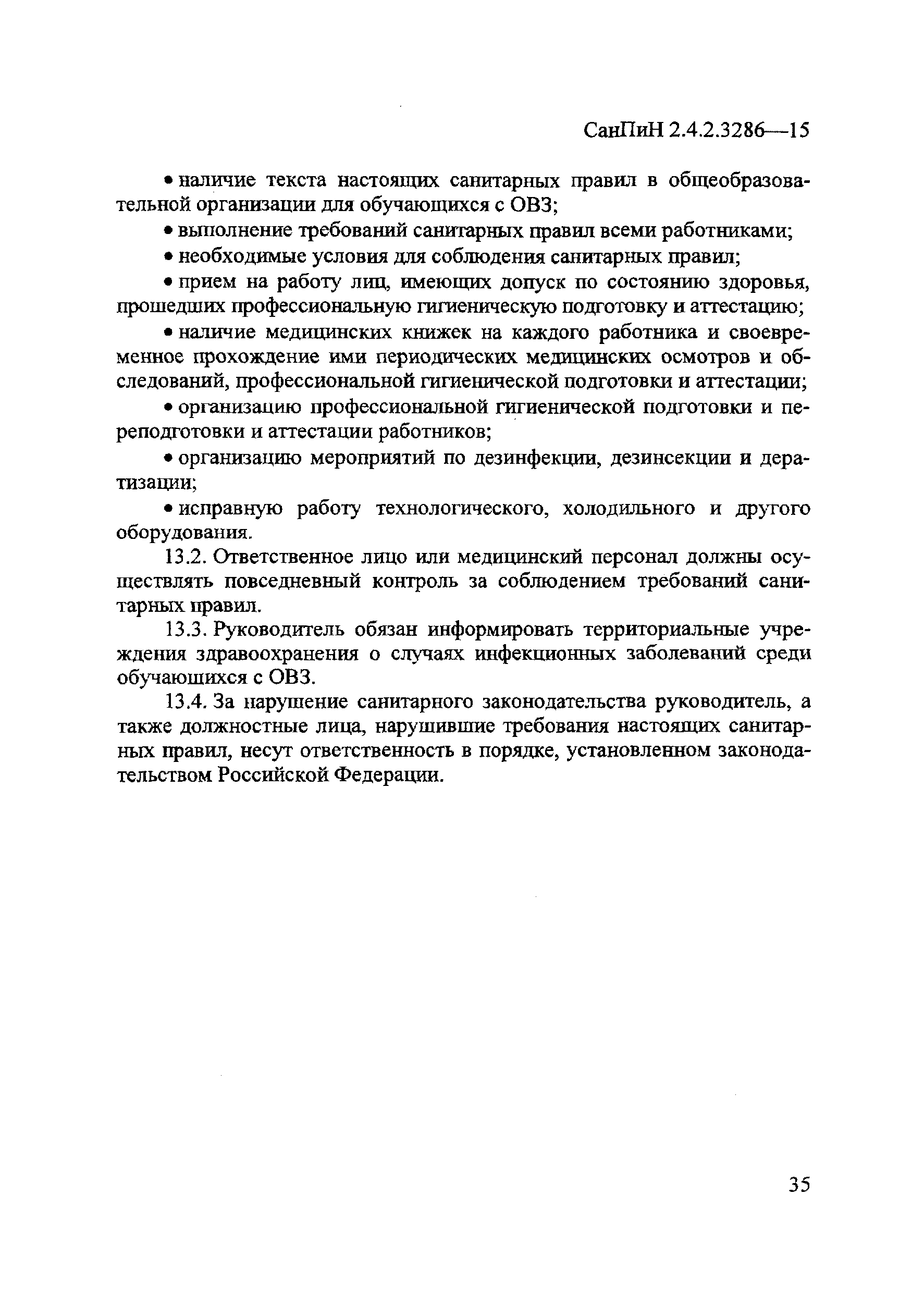 СанПиН 2.4.2.3286—15

• наличие текста настоящих санитарных правил в общеобразовательной организации для обучающихся с ОВЗ;

• выполнение требований санитарных правил всеми работниками;

• необходимые условия для соблюдения санитарных правил;

• прием на работу лиц, имеющих допуск по состоянию здоровья, прошедших профессиональную гигиеническую подготовку и аттестацию;

• наличие медицинских книжек на каждого работника и своевременное прохождение ими периодических медицинских осмотров и обследований, профессиональной гигиенической подготовки и аттестации;

• организацию профессиональной гигиенической подготовки и переподготовки и аттестации работников;

• организацию мероприятий по дезинфекции, дезинсекции и дератизации;

• исправную работу технологического, холодильного и другого оборудования.

13.2. Ответственное лицо или медицинский персонал должны осуществлять повседневный контроль за соблюдением требований санитарных правил.

13.3. Руководитель обязан информировать территориальные учреждения здравоохранения о случаях инфекционных заболеваний среди обучающихся с ОВЗ.

13.4. За нарушение санитарного законодательства руководитель, а также должностные лица, нарушившие требования настоящих санитарных правил, несут ответственность в порядке, установленном законодательством Российской Федерации.

35